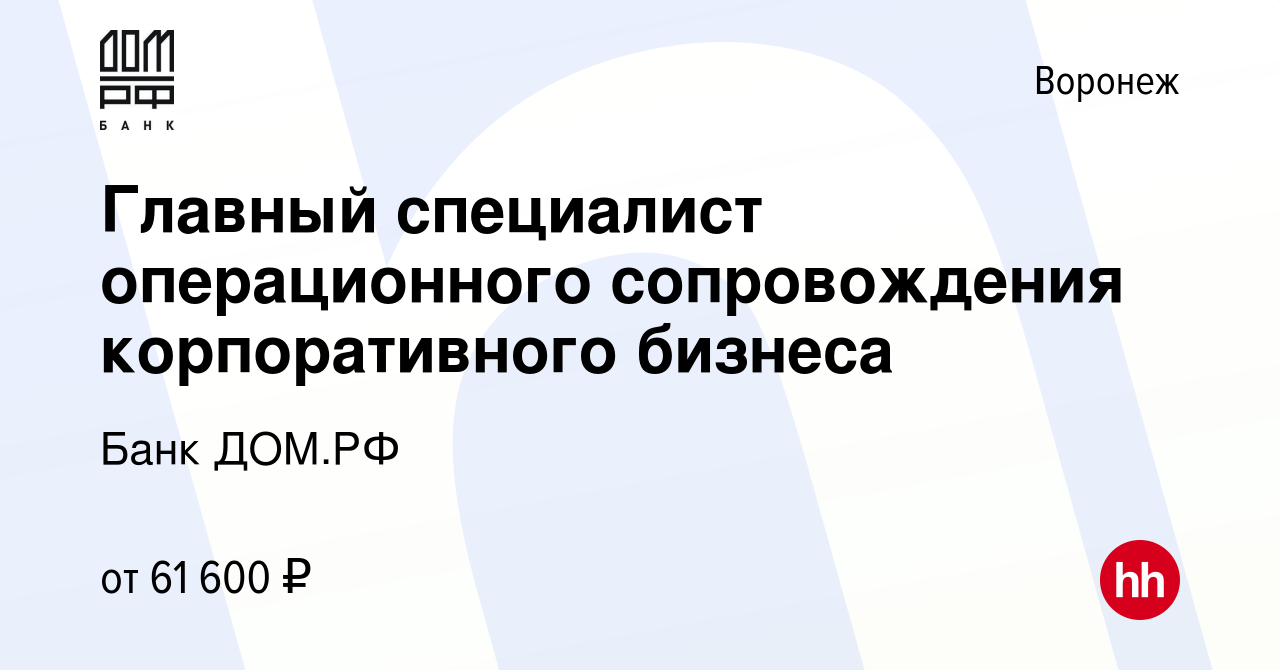 ДОМ РФ
БАНК

Воронеж

Главный специалист операционного сопровождения корпоративного бизнеса

Банк ДОМ.РФ

от 61 600 ₽

hh